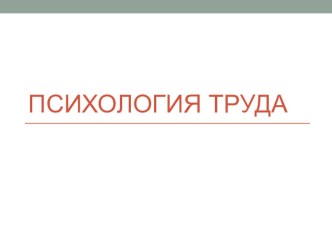 ПСИХОЛОГИЯ ТРУДА